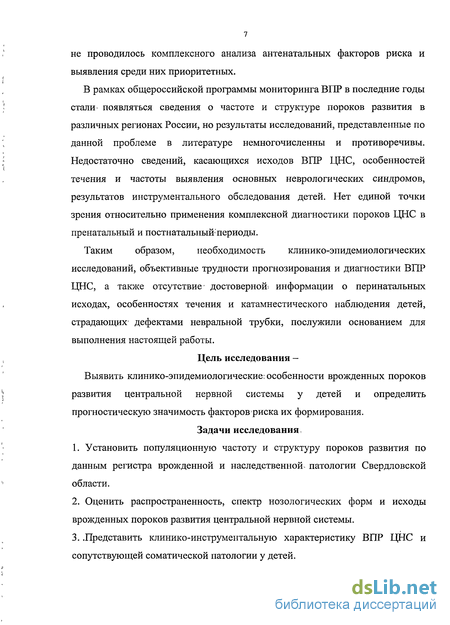 7

не проводилось комплексного анализа антенатальных факторов риска и выявления среди них приоритетных.

В рамках общероссийской программы мониторинга ВПР в последние годы стали появляться сведения о частоте и структуре пороков развития в различных регионах России, но результаты исследований, представленные по данной проблеме в литературе немногочисленны и противоречивы. Недостаточно сведений, касающихся исходов ВПР ЦНС, особенностей течения и частоты выявления основных неврологических синдромов, результатов инструментального обследования детей. Нет единой точки зрения относительно применения комплексной диагностики пороков ЦНС в пренатальный и постнатальный периоды.

Таким образом, необходимость клинико-эпидемиологических исследований, объективные трудности прогнозирования и диагностики ВПР ЦНС, а также отсутствие достоверной информации о перинатальных исходах, особенностях течения и катамнестического наблюдения детей, страдающих дефектами невральной трубки, послужили основанием для выполнения настоящей работы.

Цель исследования –

Выявить клинико-эпидемиологические особенности врожденных пороков развития центральной нервной системы у детей и определить прогностическую значимость факторов риска их формирования.

Задачи исследования

1. Установить популяционную частоту и структуру пороков развития по данным регистра врожденной и наследственной патологии Свердловской области.

2. Оценить распространенность, спектр нозологических форм и исходы врожденных пороков развития центральной нервной системы.

3. Представить клинико-инструментальную характеристику ВПР ЦНС и сопутствующей соматической патологии у детей.

dsLib.net
библиотека диссертаций